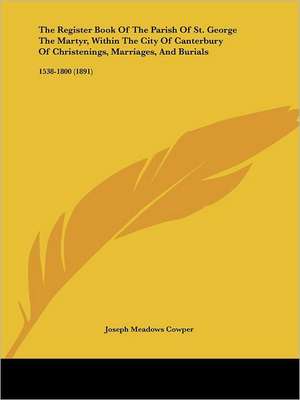 The Register Book Of The Parish Of St. George The Martyr, Within The City Of Canterbury Of Christenings, Marriages, And Burials

1538-1800 (1891)

Joseph Meadows Cowper